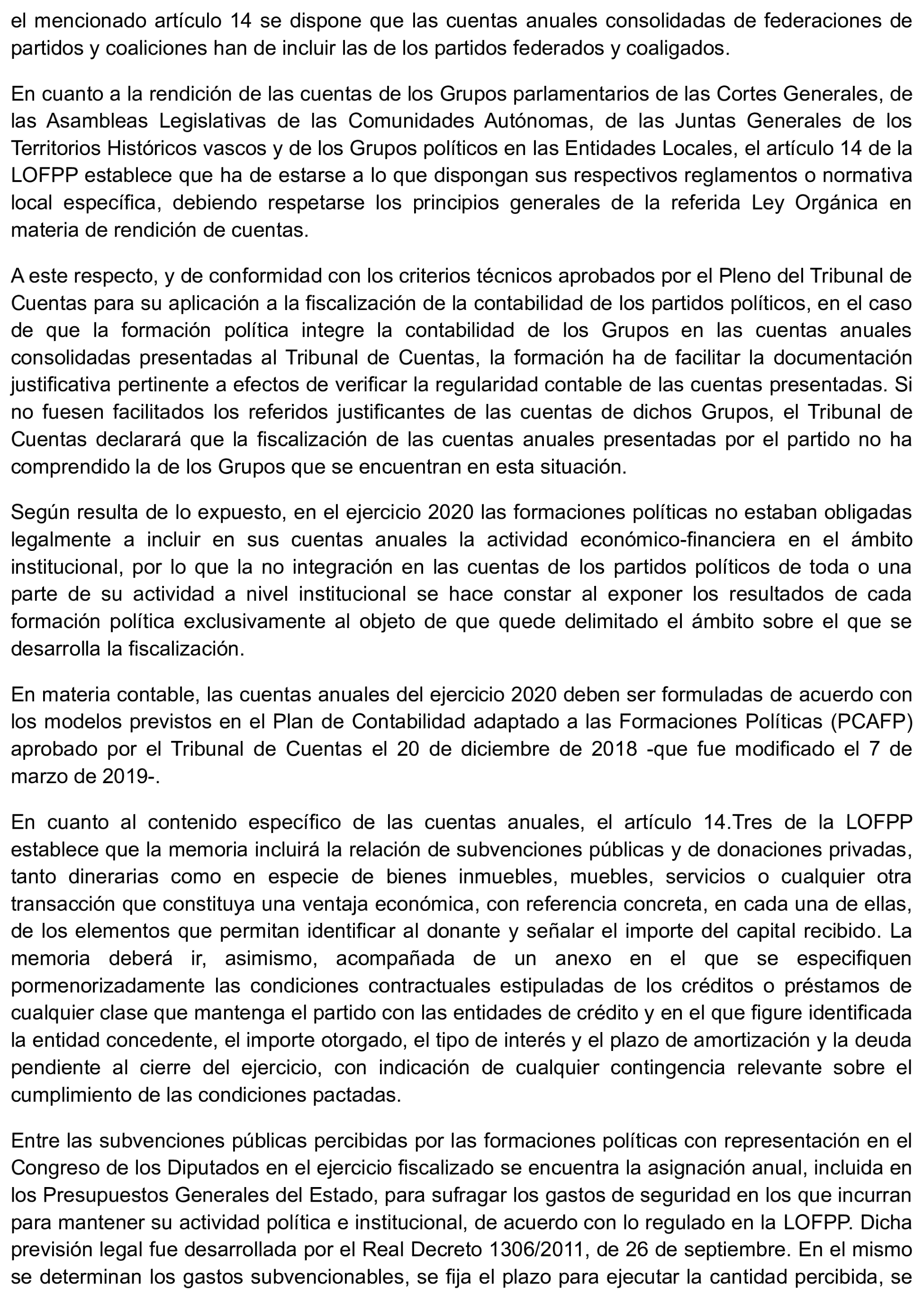 el mencionado artículo 14 se dispone que las cuentas anuales consolidadas de federaciones de partidos y coaliciones han de incluir las de los partidos federados y coaligados.

En cuanto a la rendición de las cuentas de los Grupos parlamentarios de las Cortes Generales, de las Asambleas Legislativas de las Comunidades Autónomas, de las Juntas Generales de los Territorios Históricos vascos y de los Grupos políticos en las Entidades Locales, el artículo 14 de la LOFPP establece que ha de estarse a lo que dispongan sus respectivos reglamentos o normativa local específica, debiendo respetarse los principios generales de la referida Ley Orgánica en materia de rendición de cuentas.

A este respecto, y de conformidad con los criterios técnicos aprobados por el Pleno del Tribunal de Cuentas para su aplicación a la fiscalización de la contabilidad de los partidos políticos, en el caso de que la formación política integre la contabilidad de los Grupos en las cuentas anuales consolidadas presentadas al Tribunal de Cuentas, la formación ha de facilitar la documentación justificativa pertinente a efectos de verificar la regularidad contable de las cuentas presentadas. Si no fuesen facilitados los referidos justificantes de las cuentas de dichos Grupos, el Tribunal de Cuentas declarará que la fiscalización de las cuentas anuales presentadas por el partido no ha comprendido la de los Grupos que se encuentran en esta situación.

Según resulta de lo expuesto, en el ejercicio 2020 las formaciones políticas no estaban obligadas legalmente a incluir en sus cuentas anuales la actividad económico-financiera en el ámbito institucional, por lo que la no integración en las cuentas de los partidos políticos de toda o una parte de su actividad a nivel institucional se hace constar al exponer los resultados de cada formación política exclusivamente al objeto de que quede delimitado el ámbito sobre el que se desarrolla la fiscalización.

En materia contable, las cuentas anuales del ejercicio 2020 deben ser formuladas de acuerdo con los modelos previstos en el Plan de Contabilidad adaptado a las Formaciones Políticas (PCAFP) aprobado por el Tribunal de Cuentas el 20 de diciembre de 2018 -que fue modificado el 7 de marzo de 2019-.

En cuanto al contenido específico de las cuentas anuales, el artículo 14.Tres de la LOFPP establece que la memoria incluirá la relación de subvenciones públicas y de donaciones privadas, tanto dinerarias como en especie de bienes inmuebles, muebles, servicios o cualquier otra transacción que constituya una ventaja económica, con referencia concreta, en cada una de ellas, de los elementos que permitan identificar al donante y señalar el importe del capital recibido. La memoria deberá ir, asimismo, acompañada de un anexo en el que se especifiquen pormenorizadamente las condiciones contractuales estipuladas de los créditos o préstamos de cualquier clase que mantenga el partido con las entidades de crédito y en el que figure identificada la entidad concedente, el importe otorgado, el tipo de interés y el plazo de amortización y la deuda pendiente al cierre del ejercicio, con indicación de cualquier contingencia relevante sobre el cumplimiento de las condiciones pactadas.

Entre las subvenciones públicas percibidas por las formaciones políticas con representación en el Congreso de los Diputados en el ejercicio fiscalizado se encuentra la asignación anual, incluida en los Presupuestos Generales del Estado, para sufragar los gastos de seguridad en los que incurran para mantener su actividad política e institucional, de acuerdo con lo regulado en la LOFPP. Dicha previsión legal fue desarrollada por el Real Decreto 1306/2011, de 26 de septiembre. En el mismo se determinan los gastos subvencionables, se fija el plazo para ejecutar la cantidad percibida, se